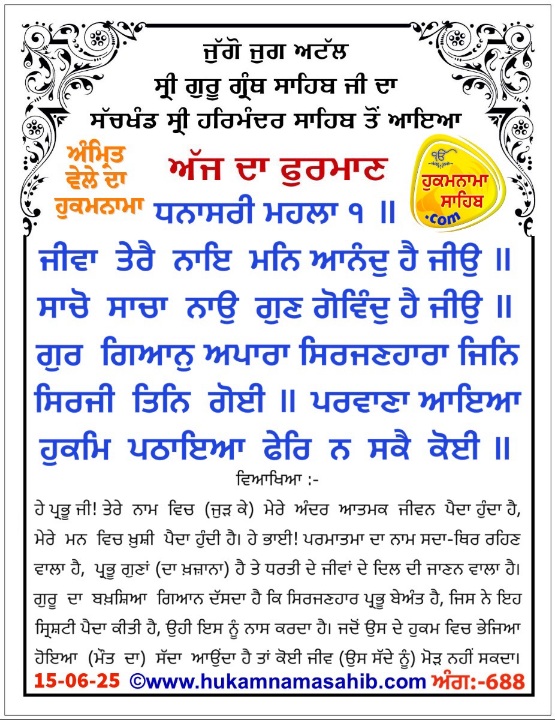 ਜੁੱਗੋ ਜੁਗ ਅਟੱਲ
ਸ੍ਰੀ ਗੁਰੂ ਗ੍ਰੰਥ ਸਾਹਿਬ ਜੀ ਦਾ
ਸੱਚਖੰਡ ਸ੍ਰੀ ਹਰਿਮੰਦਰ ਸਾਹਿਬ ਤੋਂ ਆਇਆ

ਅੰਮ੍ਰਿਤ ਵੇਲੇ ਦਾ ਹੁਕਮਨਾਮਾ

ਅੱਜ ਦਾ ਫੁਰਮਾਨ

ਹੁਕਮਨਾਮਾ ਸਾਹਿਬ .com

ਧਨਾਸਰੀ ਮਹਲਾ ੧ ॥

ਜੀਵਾ ਤੇਰੈ ਨਾਇ ਮਨਿ ਆਨੰਦੁ ਹੈ ਜੀਉ ॥ ਸਾਚੋ ਸਾਚਾ ਨਾਉ ਗੁਣ ਗੋਵਿੰਦੁ ਹੈ ਜੀਉ ॥ ਗੁਰ ਗਿਆਨੁ ਅਪਾਰਾ ਸਿਰਜਣਹਾਰਾ ਜਿਨਿ ਸਿਰਜੀ ਤਿਨਿ ਗੋਈ ॥ ਪਰਵਾਣਾ ਆਇਆ ਹੁਕਮਿ ਪਠਾਇਆ ਫੇਰਿ ਨ ਸਕੈ ਕੋਈ ॥

ਵਿਆਖਿਆ :-

ਹੇ ਪ੍ਰਭੂ ਜੀ! ਤੇਰੇ ਨਾਮ ਵਿਚ (ਜੁੜ ਕੇ) ਮੇਰੇ ਅੰਦਰ ਆਤਮਕ ਜੀਵਨ ਪੈਦਾ ਹੁੰਦਾ ਹੈ, ਮੇਰੇ ਮਨ ਵਿਚ ਖ਼ੁਸ਼ੀ ਪੈਦਾ ਹੁੰਦੀ ਹੈ। ਹੇ ਭਾਈ! ਪਰਮਾਤਮਾ ਦਾ ਨਾਮ ਸਦਾ-ਥਿਰ ਰਹਿਣ ਵਾਲਾ ਹੈ, ਪ੍ਰਭੂ ਗੁਣਾਂ (ਦਾ ਖ਼ਜ਼ਾਨਾ) ਹੈ ਤੇ ਧਰਤੀ ਦੇ ਜੀਵਾਂ ਦੇ ਦਿਲ ਦੀ ਜਾਣਨ ਵਾਲਾ ਹੈ। ਗੁਰੂ ਦਾ ਬਖ਼ਸ਼ਿਆ ਗਿਆਨ ਦੱਸਦਾ ਹੈ ਕਿ ਸਿਰਜਣਹਾਰ ਪ੍ਰਭੂ ਬੇਅੰਤ ਹੈ, ਜਿਸ ਨੇ ਇਹ ਸ੍ਰਿਸ਼ਟੀ ਪੈਦਾ ਕੀਤੀ ਹੈ, ਉਹੀ ਇਸ ਨੂੰ ਨਾਸ ਕਰਦਾ ਹੈ। ਜਦੋਂ ਉਸ ਦੇ ਹੁਕਮ ਵਿਚ ਭੇਜਿਆ ਹੋਇਆ (ਮੌਤ ਦਾ) ਸੱਦਾ ਆਉਂਦਾ ਹੈ ਤਾਂ ਕੋਈ ਜੀਵ (ਉਸ ਸੱਦੇ ਨੂੰ) ਮੋੜ ਨਹੀਂ ਸਕਦਾ।

15-06-25 ©www.hukamnamasahib.com ਅੰਗ:-688